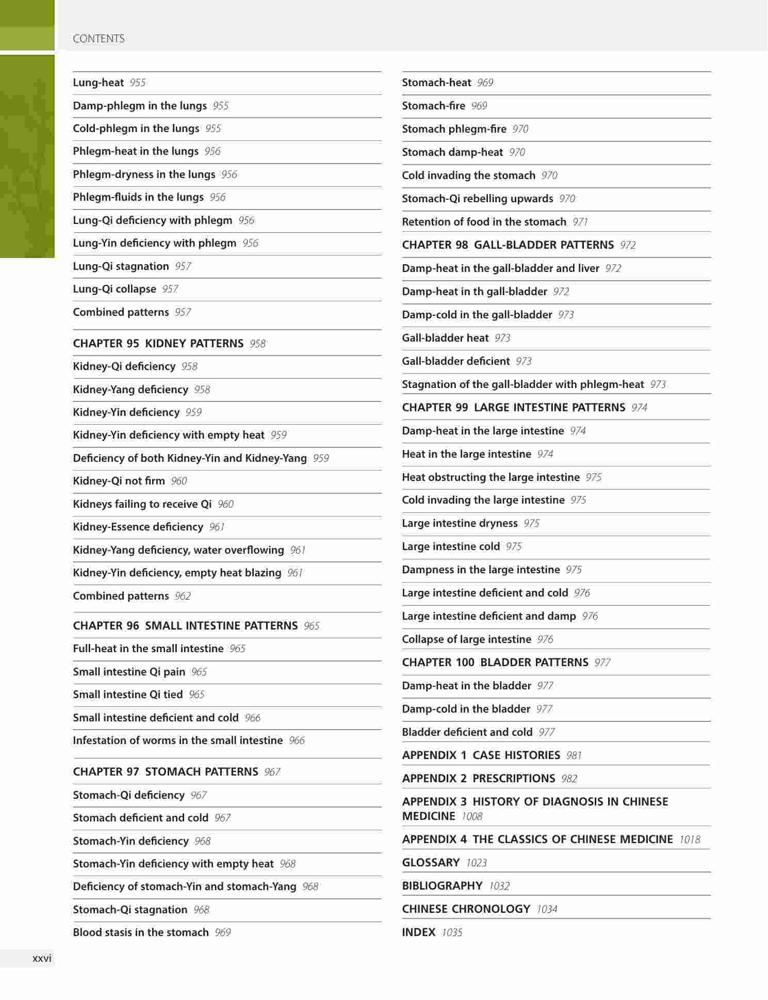 CONTENTS

Lung-heat 955
Damp-phlegm in the lungs 955
Cold-phlegm in the lungs 955
Phlegm-heat in the lungs 956
Phlegm-dryness in the lungs 956
Phlegm-fluids in the lungs 956
Lung-Qi deficiency with phlegm 956
Lung-Yin deficiency with phlegm 956
Lung-Qi stagnation 957
Lung-Qi collapse 957
Combined patterns 957

CHAPTER 95 KIDNEY PATTERNS 958
Kidney-Qi deficiency 958
Kidney-Yang deficiency 958
Kidney-Yin deficiency 959
Kidney-Yin deficiency with empty heat 959
Deficiency of both Kidney-Yin and Kidney-Yang 959
Kidney-Qi not firm 960
Kidneys failing to receive Qi 960
Kidney-Essence deficiency 961
Kidney-Yang deficiency, water overflowing 961
Kidney-Yin deficiency, empty heat blazing 961
Combined patterns 962

CHAPTER 96 SMALL INTESTINE PATTERNS 965
Full-heat in the small intestine 965
Small intestine Qi pain 965
Small intestine Qi tied 965
Small intestine deficient and cold 966
Infestation of worms in the small intestine 966

CHAPTER 97 STOMACH PATTERNS 967
Stomach-Qi deficiency 967
Stomach deficient and cold 967
Stomach-Yin deficiency 968
Stomach-Yin deficiency with empty heat 968
Deficiency of stomach-Yin and stomach-Yang 968
Stomach-Qi stagnation 968
Blood stasis in the stomach 969

Stomach-heat 969
Stomach-fire 969
Stomach phlegm-fire 970
Stomach damp-heat 970
Cold invading the stomach 970
Stomach-Qi rebelling upwards 970
Retention of food in the stomach 971

CHAPTER 98 GALL-BLADDER PATTERNS 972
Damp-heat in the gall-bladder and liver 972
Damp-heat in th gall-bladder 972
Damp-cold in the gall-bladder 973
Gall-bladder heat 973
Gall-bladder deficient 973
Stagnation of the gall-bladder with phlegm-heat 973

CHAPTER 99 LARGE INTESTINE PATTERNS 974
Damp-heat in the large intestine 974
Heat in the large intestine 974
Heat obstructing the large intestine 975
Cold invading the large intestine 975
Large intestine dryness 975
Large intestine cold 975
Dampness in the large intestine 975
Large intestine deficient and cold 976
Large intestine deficient and damp 976
Collapse of large intestine 976

CHAPTER 100 BLADDER PATTERNS 977
Damp-heat in the bladder 977
Damp-cold in the bladder 977
Bladder deficient and cold 977

APPENDIX 1 CASE HISTORIES 981
APPENDIX 2 PRESCRIPTIONS 982
APPENDIX 3 HISTORY OF DIAGNOSIS IN CHINESE MEDICINE 1008
APPENDIX 4 THE CLASSICS OF CHINESE MEDICINE 1018
GLOSSARY 1023
BIBLIOGRAPHY 1032
CHINESE CHRONOLOGY 1034
INDEX 1035

xxvi